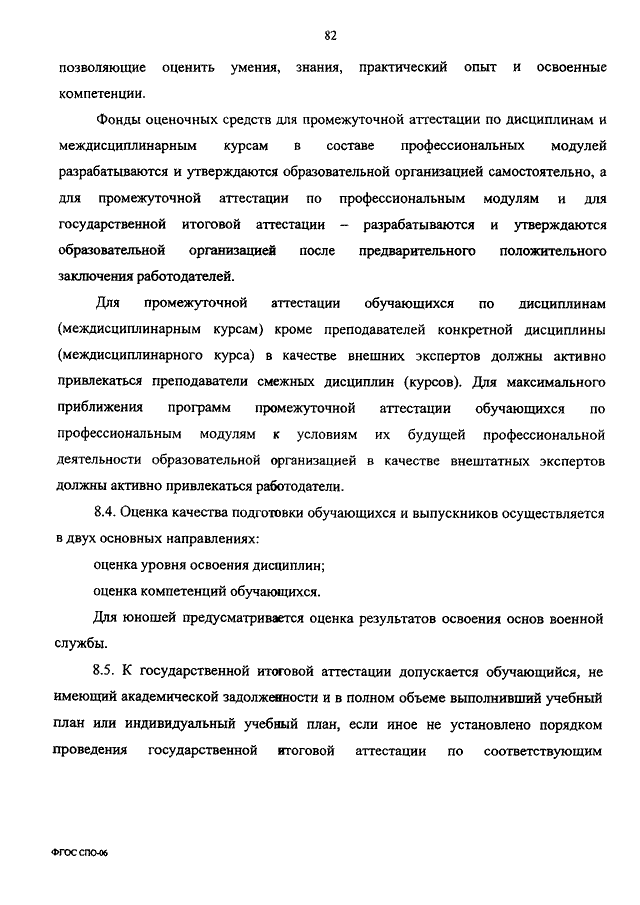 82

позволяющие оценить умения, знания, практический опыт и освоенные компетенции.

Фонды оценочных средств для промежуточной аттестации по дисциплинам и междисциплинарным курсам в составе профессиональных модулей разрабатываются и утверждаются образовательной организацией самостоятельно, а для промежуточной аттестации по профессиональным модулям и для государственной итоговой аттестации – разрабатываются и утверждаются образовательной организацией после предварительного положительного заключения работодателей.

Для промежуточной аттестации обучающихся по дисциплинам (междисциплинарным курсам) кроме преподавателей конкретной дисциплины (междисциплинарного курса) в качестве внешних экспертов должны активно привлекаться преподаватели смежных дисциплин (курсов). Для максимального приближения программ промежуточной аттестации обучающихся по профессиональным модулям к условиям их будущей профессиональной деятельности образовательной организацией в качестве внештатных экспертов должны активно привлекаться работодатели.

8.4. Оценка качества подготовки обучающихся и выпускников осуществляется в двух основных направлениях:

оценка уровня освоения дисциплин;

оценка компетенций обучающихся.

Для юношей предусматривается оценка результатов освоения основ военной службы.

8.5. К государственной итоговой аттестации допускается обучающийся, не имеющий академической задолженности и в полном объеме выполнивший учебный план или индивидуальный учебный план, если иное не установлено порядком проведения государственной итоговой аттестации по соответствующим

ФГОС СПО-06